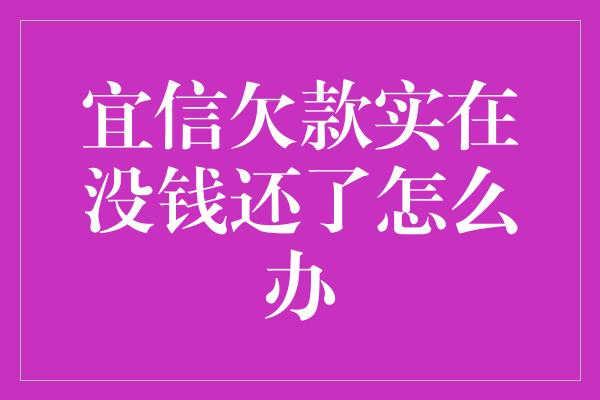 宜信欠款实在没钱还了怎么办